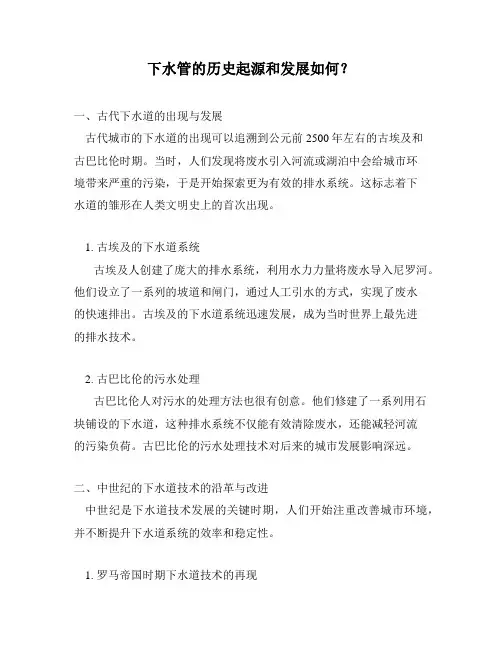 下水管的历史起源和发展如何？

一、古代下水道的出现与发展

古代城市的下水道的出现可以追溯到公元前 2500 年左右的古埃及和古巴比伦时期。当时，人们发现将废水引入河流或湖泊中会给城市环境带来严重的污染，于是开始探索更为有效的排水系统。这标志着下水道的雏形在人类文明史上的首次出现。

1. 古埃及的下水道系统

古埃及人创建了庞大的排水系统，利用水力力量将废水导入尼罗河。他们设立了一系列的坡道和闸门，通过人工引水的方式，实现了废水的快速排出。古埃及的下水道系统迅速发展，成为当时世界上最先进的排水技术。

2. 古巴比伦的污水处理

古巴比伦人对污水的处理方法也很有创意。他们修建了一系列用石块铺设的下水道，这种排水系统不仅能有效清除废水，还能减轻河流的污染负荷。古巴比伦的污水处理技术对后来的城市发展影响深远。

二、中世纪的下水道技术的沿革与改进

中世纪是下水道技术发展的关键时期，人们开始注重改善城市环境，并不断提升下水道系统的效率和稳定性。

1. 罗马帝国时期下水道技术的再现